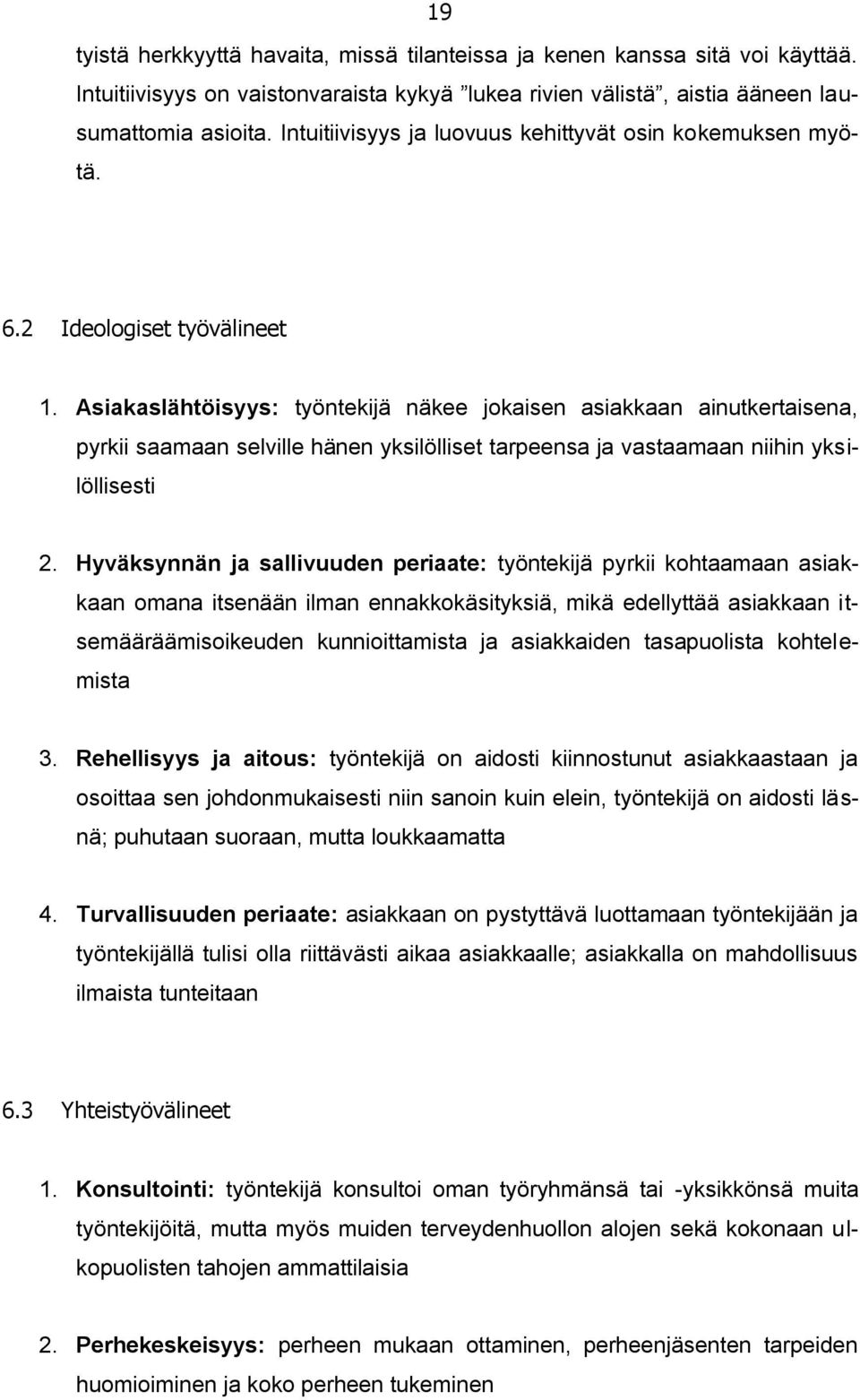 19

tyistä herkkyyttä havaita, missä tilanteissa ja kenen kanssa sitä voi käyttää. Intuitiivisyys on vaistonvaraista kykyä ”lukea rivien välistä”, aistia ääneen lausumattomia asioita. Intuitiivisyys ja luovuus kehittyvät osin kokemuksen myötä.

6.2 Ideologiset työvälineet

1. Asiakaslähtöisyys: työntekijä näkee jokaisen asiakkaan ainutkertaisena, pyrkii saamaan selville hänen yksilölliset tarpeensa ja vastaamaan niihin yksilöllisesti

2. Hyväksynnän ja sallivuuden periaate: työntekijä pyrkii kohtaamaan asiakkaan omana itsenään ilman ennakkokäsityksiä, mikä edellyttää asiakkaan itsemääräämisoikeuden kunnioittamista ja asiakkaiden tasapuolista kohtelemista

3. Rehellisyys ja aitous: työntekijä on aidosti kiinnostunut asiakkaastaan ja osoittaa sen johdonmukaisesti niin sanoin kuin elein, työntekijä on aidosti läsnä; puhutaan suoraan, mutta loukkaamatta

4. Turvallisuuden periaate: asiakkaan on pystyttävä luottamaan työntekijään ja työntekijällä tulisi olla riittävästi aikaa asiakkaalle; asiakkalla on mahdollisuus ilmaista tunteitaan

6.3 Yhteistyövälineet

1. Konsultointi: työntekijä konsultoi oman työryhmänsä tai -yksikkönsä muita työntekijöitä, mutta myös muiden terveydenhuollon alojen sekä kokonaan ulkopuolisten tahojen ammattilaisia

2. Perhekeskeisyys: perheen mukaan ottaminen, perheenjäsenten tarpeiden huomioiminen ja koko perheen tukeminen